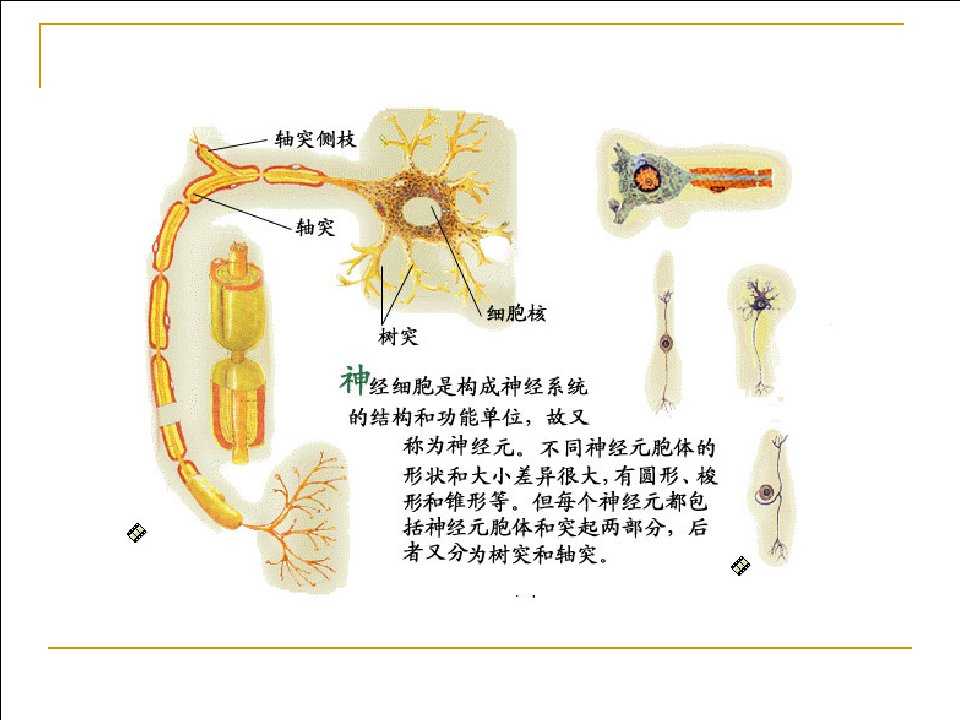 轴突侧枝

轴突

细胞核

树突

神经细胞是构成神经系统的结构和功能单位，故又称为神经元。不同神经元胞体的形状和大小差异很大，有圆形、梭形和锥形等。但每个神经元都包括神经元胞体和突起两部分，后者又分为树突和轴突。